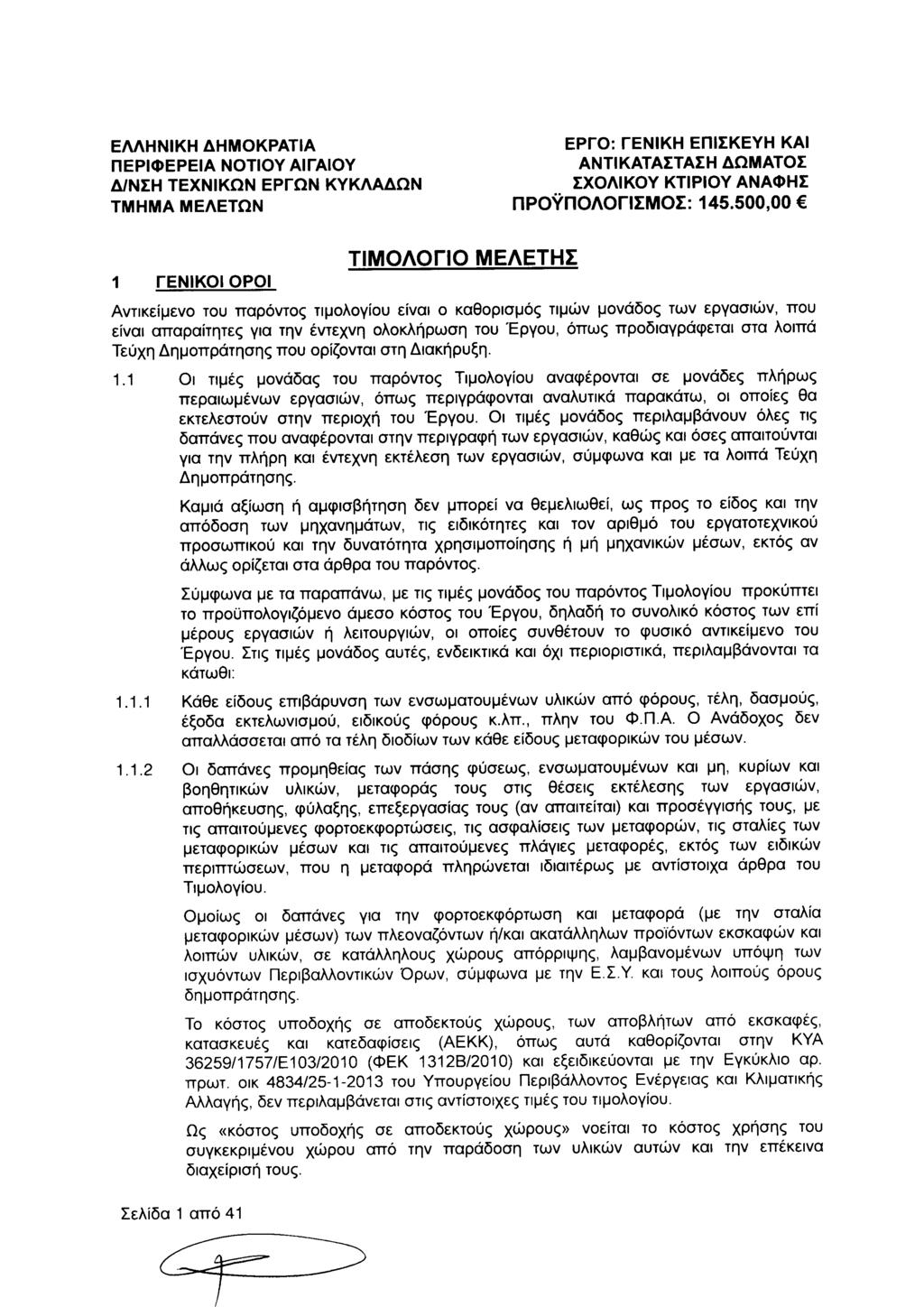 ΕΛΛΗΝΙΚΗ ΔΗΜΟΚΡΑΤΙΑ
ΠΕΡΙΦΕΡΕΙΑ ΝΟΤΙΟΥ ΑΙΓΑΙΟΥ
Δ/ΝΣΗ ΤΕΧΝΙΚΩΝ ΕΡΓΩΝ ΚΥΚΛΑΔΩΝ
ΤΜΗΜΑ ΜΕΛΕΤΩΝ

ΕΡΓΟ: ΓΕΝΙΚΗ ΕΠΙΣΚΕΥΗ ΚΑΙ ΑΝΤΙΚΑΤΑΣΤΑΣΗ ΔΩΜΑΤΟΣ ΣΧΟΛΙΚΟΥ ΚΤΙΡΙΟΥ ΑΝΑΦΗΣ
ΠΡΟΫΠΟΛΟΓΙΣΜΟΣ: 145.500,00 €

ΤΙΜΟΛΟΓΙΟ ΜΕΛΕΤΗΣ

1 ΓΕΝΙΚΟΙ ΟΡΟΙ

Αντικείμενο του παρόντος τιμολογίου είναι ο καθορισμός τιμών μονάδος των εργασιών, που είναι απαραίτητες για την έντεχνη ολοκλήρωση του Έργου, όπως προδιαγράφεται στα λοιπά Τεύχη Δημοπράτησης που ορίζονται στη Διακήρυξη.

1.1 Οι τιμές μονάδας του παρόντος Τιμολογίου αναφέρονται σε μονάδες πλήρως περαιωμένων εργασιών, όπως περιγράφονται αναλυτικά παρακάτω, οι οποίες θα εκτελεστούν στην περιοχή του Έργου. Οι τιμές μονάδος περιλαμβάνουν όλες τις δαπάνες που αναφέρονται στην περιγραφή των εργασιών, καθώς και όσες απαιτούνται για την πλήρη και έντεχνη εκτέλεση των εργασιών, σύμφωνα και με τα λοιπά Τεύχη Δημοπράτησης.

Καμιά αξίωση ή αμφισβήτηση δεν μπορεί να θεμελιωθεί, ως προς το είδος και την απόδοση των μηχανημάτων, τις ειδικότητες και τον αριθμό του εργατοτεχνικού προσωπικού και την δυνατότητα χρησιμοποίησης ή μή μηχανικών μέσων, εκτός αν άλλως ορίζεται στα άρθρα του παρόντος.

Σύμφωνα με τα παραπάνω, με τις τιμές μονάδος του παρόντος Τιμολογίου προκύπτει το προϋπολογιζόμενο άμεσο κόστος του Έργου, δηλαδή το συνολικό κόστος των επί μέρους εργασιών ή λειτουργιών, οι οποίες συνθέτουν το φυσικό αντικείμενο του Έργου. Στις τιμές μονάδος αυτές, ενδεικτικά και όχι περιοριστικά, περιλαμβάνονται τα κάτωθι:

1.1.1 Κάθε είδους επιβάρυνση των ενσωματουμένων υλικών από φόρους, τέλη, δασμούς, έξοδα εκτελωνισμού, ειδικούς φόρους κ.λπ., πλην του Φ.Π.Α. Ο Ανάδοχος δεν απαλλάσσεται από τα τέλη διοδίων των κάθε είδους μεταφορικών του μέσων.

1.1.2 Οι δαπάνες προμηθείας των πάσης φύσεως, ενσωματουμένων και μη, κυρίων και βοηθητικών υλικών, μεταφοράς τους στις θέσεις εκτέλεσης των εργασιών, αποθήκευσης, φύλαξης, επεξεργασίας τους (αν απαιτείται) και προσέγγισής τους, με τις απαιτούμενες φορτοεκφορτώσεις, τις ασφαλίσεις των μεταφορών, τις σταλίες των μεταφορικών μέσων και τις απαιτούμενες πλάγιες μεταφορές, εκτός των ειδικών περιπτώσεων, που η μεταφορά πληρώνεται ιδιαιτέρως με αντίστοιχα άρθρα του Τιμολογίου.

Ομοίως οι δαπάνες για την φορτοεκφόρτωση και μεταφορά (με την σταλία μεταφορικών μέσων) των πλεοναζόντων ή/και ακατάλληλων προϊόντων εκσκαφών και λοιπών υλικών, σε κατάλληλους χώρους απόρριψης, λαμβανομένων υπόψη των ισχυόντων Περιβαλλοντικών Όρων, σύμφωνα με την Ε.Σ.Υ. και τους λοιπούς όρους δημοπράτησης.

Το κόστος υποδοχής σε αποδεκτούς χώρους, των αποβλήτων από εκσκαφές, κατασκευές και κατεδαφίσεις (ΑΕΚΚ), όπως αυτά καθορίζονται στην ΚΥΑ 36259/1757/Ε103/2010 (ΦΕΚ 1312Β/2010) και εξειδικεύονται με την Εγκύκλιο αρ. πρωτ. οικ 4834/25-1-2013 του Υπουργείου Περιβάλλοντος Ενέργειας και Κλιματικής Αλλαγής, δεν περιλαμβάνεται στις αντίστοιχες τιμές του τιμολογίου.

Ως «κόστος υποδοχής σε αποδεκτούς χώρους» νοείται το κόστος χρήσης του συγκεκριμένου χώρου από την παράδοση των υλικών αυτών και την επέκεινα διαχείρισή τους.

Σελίδα 1 από 41